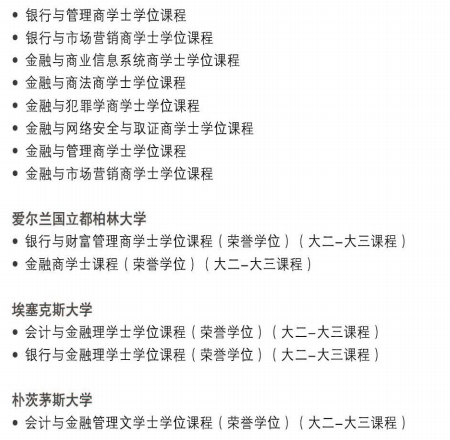 • 银行与管理商学士学位课程
• 银行与市场营销商学士学位课程
• 金融与商业信息系统商学士学位课程
• 金融与商法商学士学位课程
• 金融与犯罪学商学士学位课程
• 金融与网络安全与取证商学士学位课程
• 金融与管理商学士学位课程
• 金融与市场营销商学士学位课程

爱尔兰国立都柏林大学
• 银行与财富管理商学士学位课程（荣誉学位）（大二–大三课程）
• 金融商学士课程（荣誉学位）（大二–大三课程）

埃塞克斯大学
• 会计与金融理学士学位课程（荣誉学位）（大二–大三课程）
• 银行与金融理学士学位课程（荣誉学位）（大二–大三课程）

朴茨茅斯大学
• 会计与金融管理文学士学位课程（荣誉学位）（大二–大三课程）